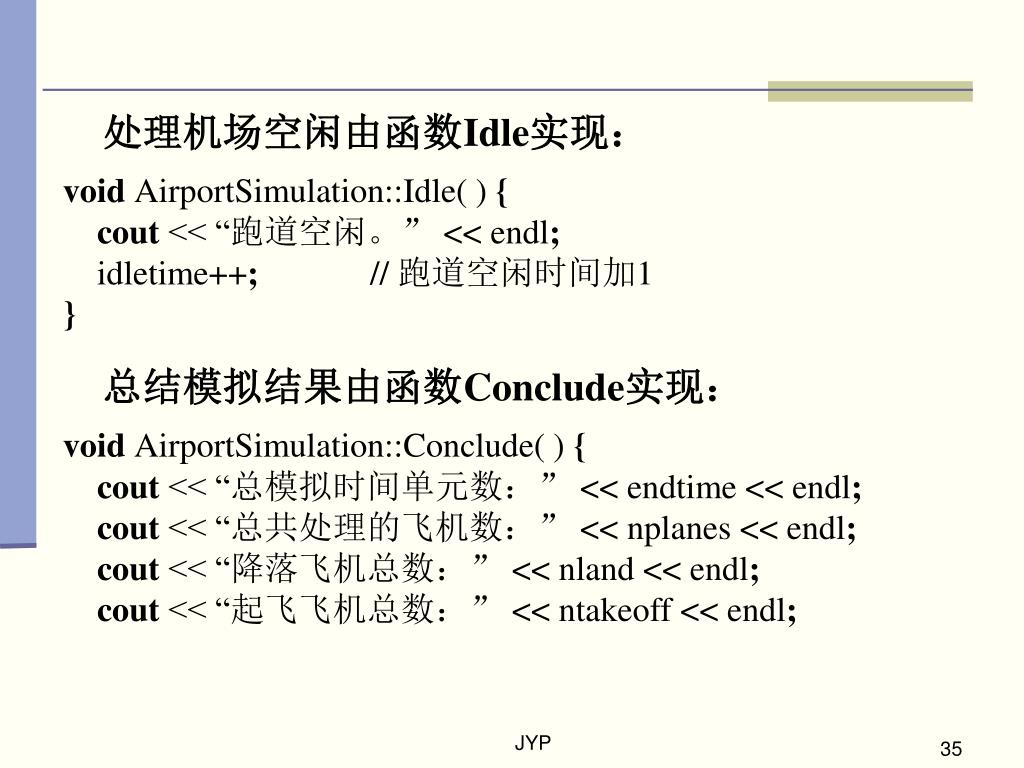 处理机场空闲由函数Idle实现：

void AirportSimulation::Idle( ) {
cout << “跑道空闲。” << endl;
idletime++; // 跑道空闲时间加1
}

总结模拟结果由函数Conclude实现：

void AirportSimulation::Conclude( ) {
cout << “总模拟时间单元数：” << endtime << endl;
cout << “总共处理的飞机数：” << nplanes << endl;
cout << “降落飞机总数：” << nland << endl;
cout << “起飞飞机总数：” << ntakeoff << endl;

JYP

35